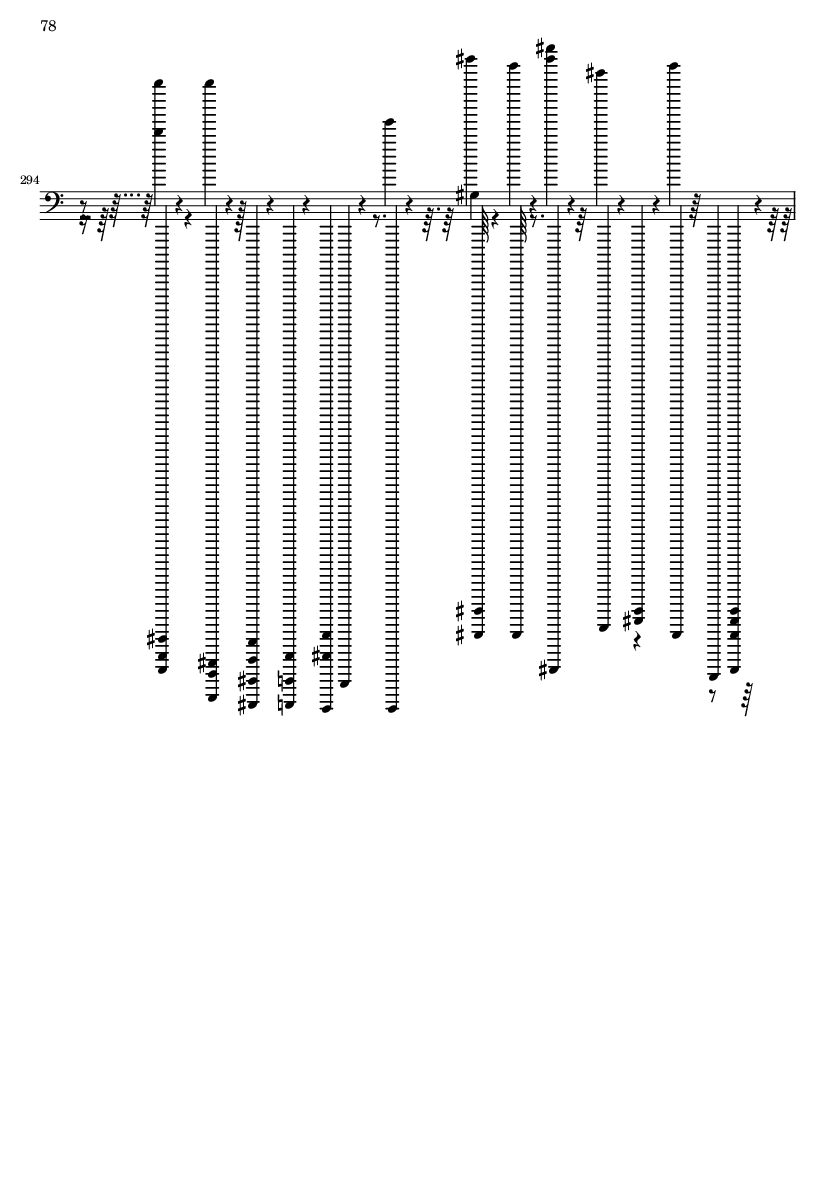 78

294